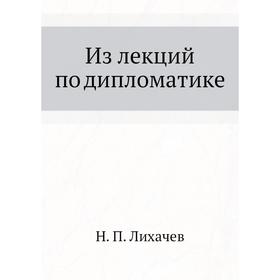 Из лекций по дипломатике

Н. П. Лихачев